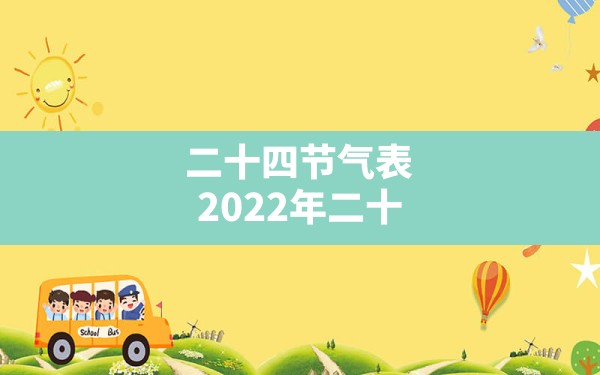 二十四节气表
2022年二十

School Bus